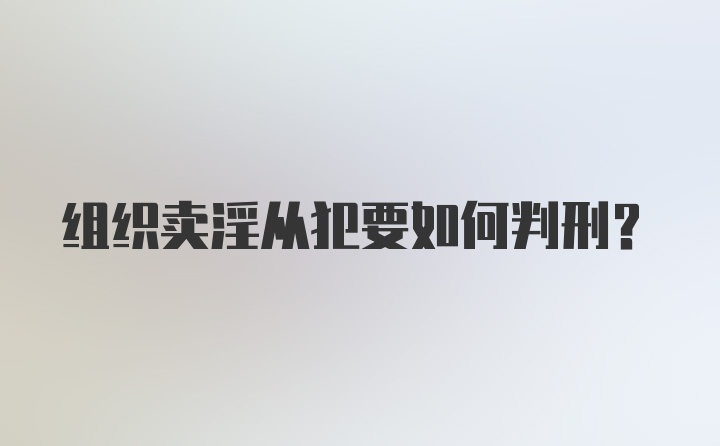 组织卖淫从犯要如何判刑?